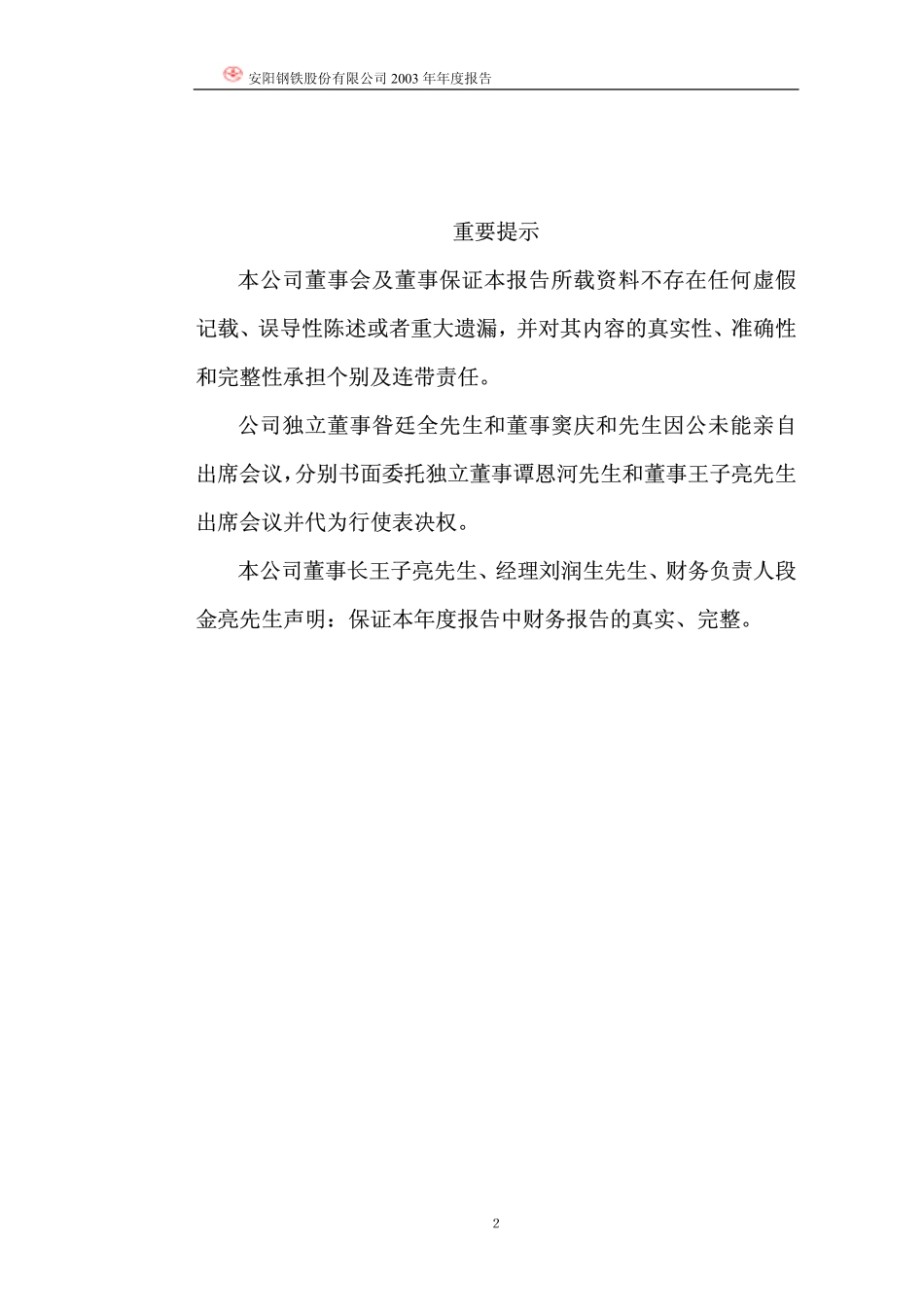 安阳钢铁股份有限公司 2003 年年度报告

重要提示

本公司董事会及董事保证本报告所载资料不存在任何虚假记载、误导性陈述或者重大遗漏，并对其内容的真实性、准确性和完整性承担个别及连带责任。

公司独立董事昝廷全先生和董事窦庆和先生因公未能亲自出席会议，分别书面委托独立董事谭恩河先生和董事王子亮先生出席会议并代为行使表决权。

本公司董事长王子亮先生、经理刘润生先生、财务负责人段金亮先生声明：保证本年度报告中财务报告的真实、完整。

2